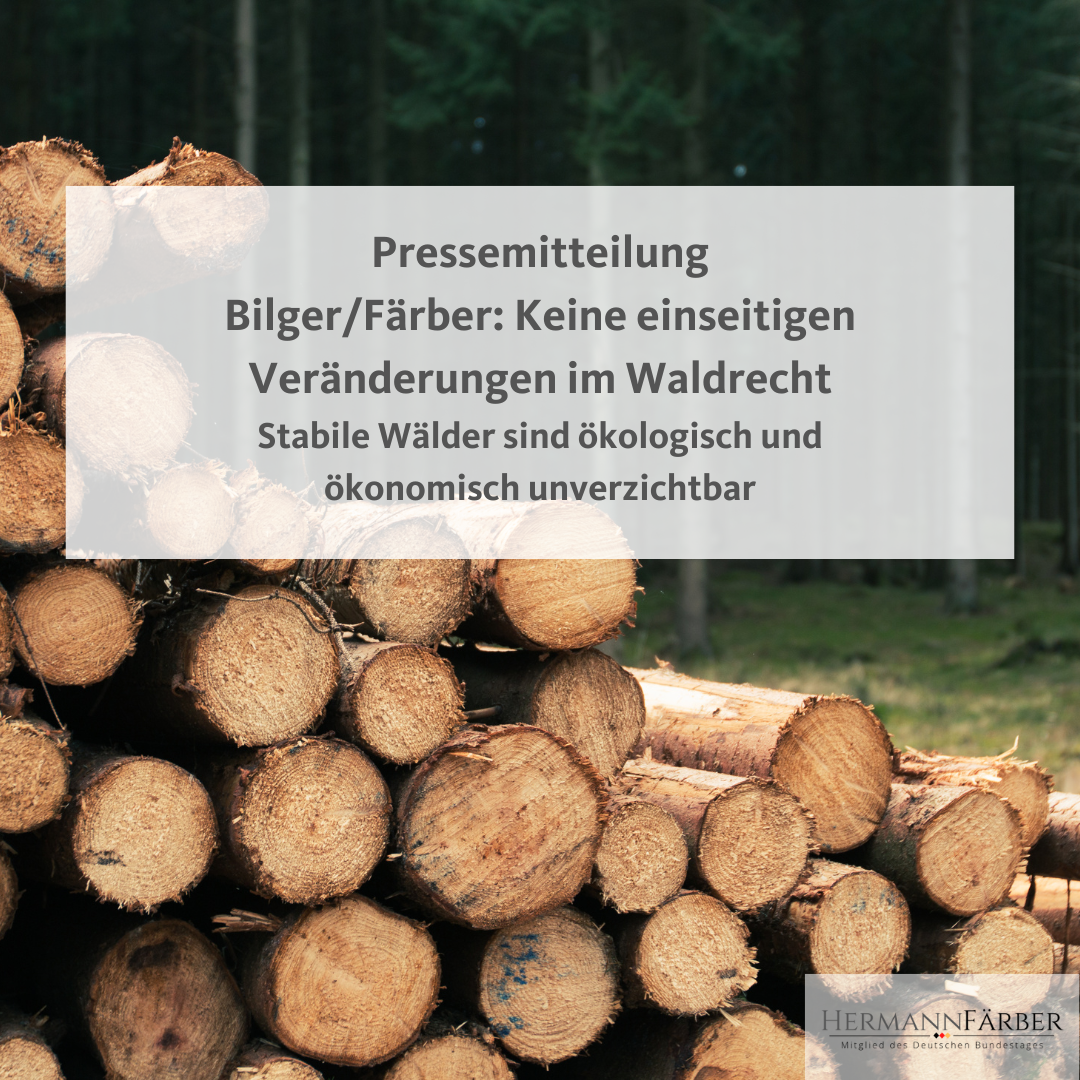 Pressemitteilung
Bilger/Färber: Keine einseitigen Veränderungen im Waldrecht
Stabile Wälder sind ökologisch und ökonomisch unverzichtbar

HERMANNFÄRBER
Mitglied des Deutschen Bundestages